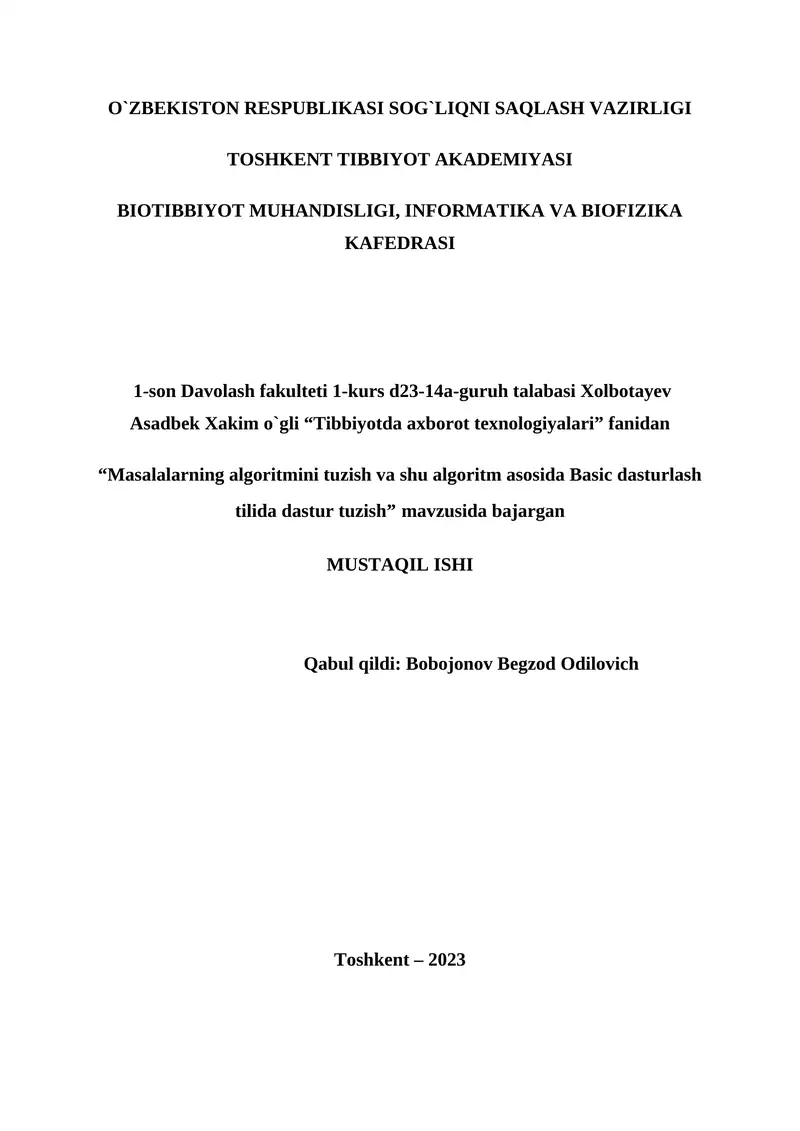 O`ZBEKISTON RESPUBLIKASI SOG`LIQNI SAQLASH VAZIRLIGI

TOSHKENT TIBBIYOT AKADEMIYASI

BIOTIBBIYOT MUHANDISLIGI, INFORMATIKA VA BIOFIZIKA KAFEDRASI

1-son Davolash fakulteti 1-kurs d23-14a-guruh talabasi Xolbotayev Asadbek Xakim o`gli “Tibbiyotda axborot texnologiyalari” fanidan

“Masalalarning algoritmini tuzish va shu algoritm asosida Basic dasturlash tilida dastur tuzish” mavzusida bajargan

MUSTAQIL ISHI

Qabul qildi: Bobojonov Begzod Odilovich

Toshkent – 2023